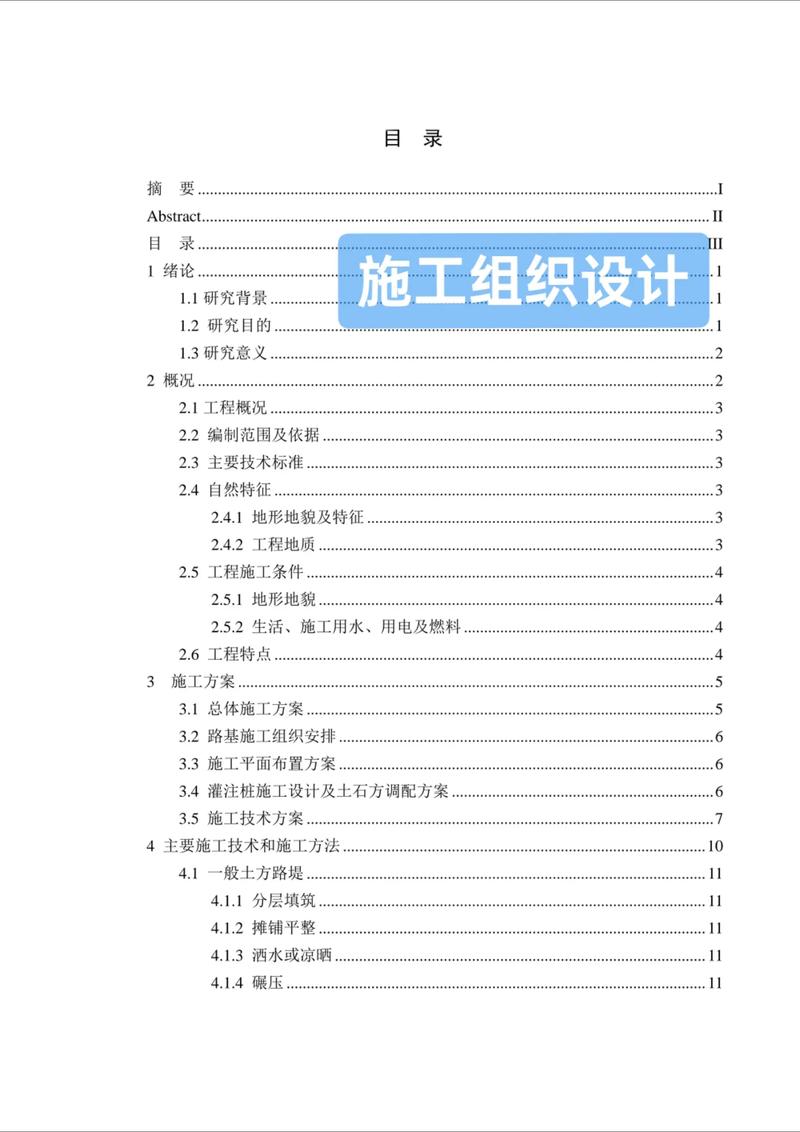 目 录

摘 要 I
Abstract II
目 录 III
1 绪论 1
1.1 研究背景 1
1.2 研究目的 1
1.3 研究意义 2
2 概况 2
2.1 工程概况 3
2.2 编制范围及依据 3
2.3 主要技术标准 3
2.4 自然特征 3
2.4.1 地形地貌及特征 3
2.4.2 工程地质 3
2.5 工程施工条件 4
2.5.1 地形地貌 4
2.5.2 生活、施工用水、用电及燃料 4
2.6 工程特点 4
3 施工方案 5
3.1 总体施工方案 5
3.2 路基施工组织安排 6
3.3 施工平面布置方案 6
3.4 灌注桩施工设计及土石方调配方案 6
3.5 施工技术方案 7
4 主要施工技术和施工方法 10
4.1 一般土方路堤 11
4.1.1 分层填筑 11
4.1.2 摊铺平整 11
4.1.3 洒水或凉晒 11
4.1.4 碾压 11

施工组织设计